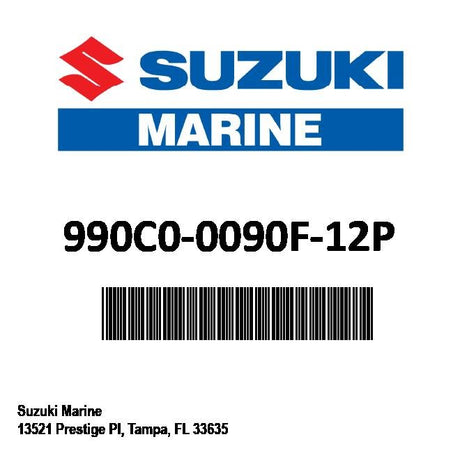 SUZUKI
MARINE

990C0-0090F-12P

Suzuki Marine
13521 Prestige Pl, Tampa, FL 33635